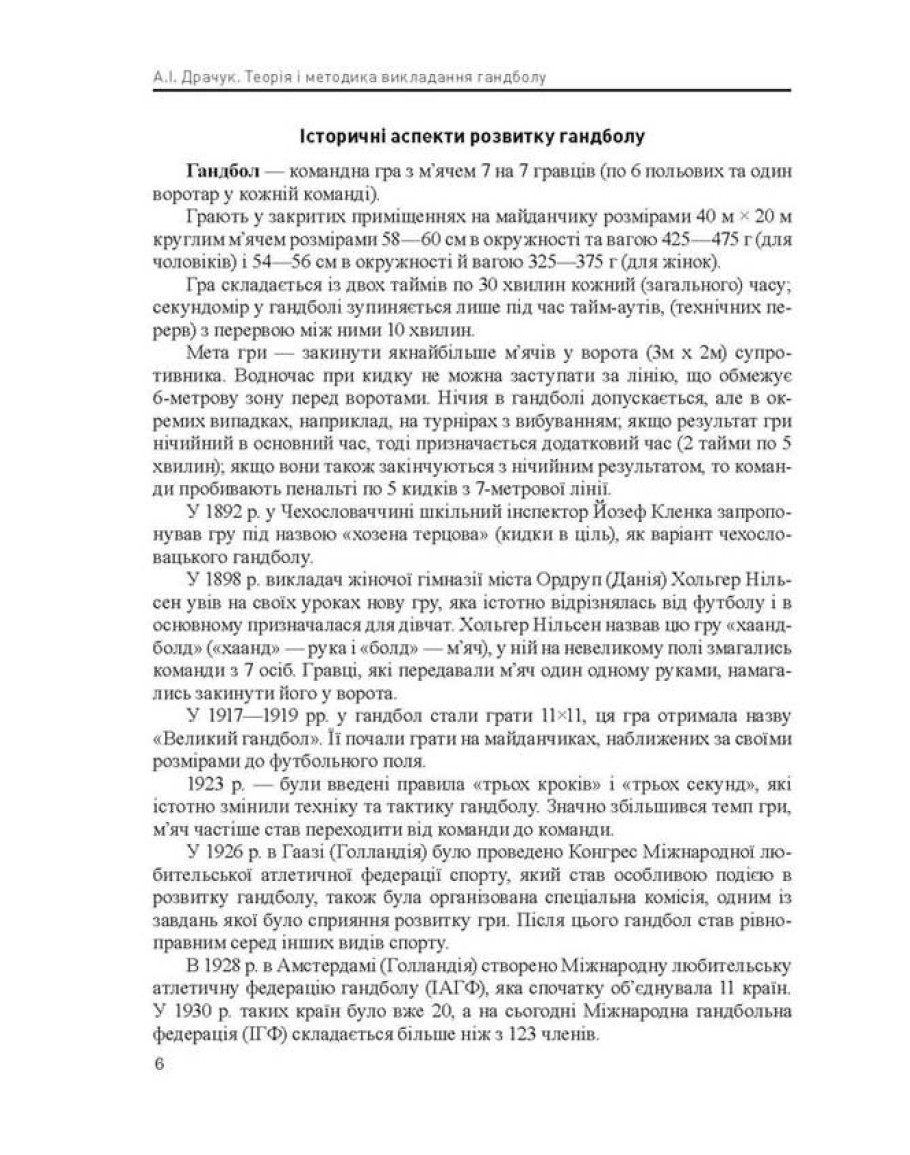 А.І. Драчук. Теорія і методика викладання гандболу

Історичні аспекти розвитку гандболу

Гандбол — командна гра з м'ячем 7 на 7 гравців (по 6 польових та один воротар у кожній команді).

Грають у закритих приміщеннях на майданчику розмірами 40 м × 20 м круглим м'ячем розмірами 58—60 см в окружності та вагою 425—475 г (для чоловіків) і 54—56 см в окружності й вагою 325—375 г (для жінок).

Гра складається із двох таймів по 30 хвилин кожний (загального) часу; секундомір у гандболі зупиняється лише під час тайм-аутів, (технічних перерв) з перервою між ними 10 хвилин.

Мета гри — закинути якнайбільше м'ячів у ворота (3м х 2м) супротивника. Водночас при кидку не можна заступати за лінію, що обмежує 6-метрову зону перед воротами. Нічия в гандболі допускається, але в окремих випадках, наприклад, на турнірах з вибуванням; якщо результат гри нічийний в основний час, тоді призначається додатковий час (2 тайми по 5 хвилин); якщо вони також закінчуються з нічийним результатом, то команди пробивають пенальті по 5 кидків з 7-метрової лінії.

У 1892 р. у Чехословаччині шкільний інспектор Йозеф Кленка запропонував гру під назвою «хозена терцова» (кидки в ціль), як варіант чехословацького гандболу.

У 1898 р. викладач жіночої гімназії міста Ордруп (Данія) Хольгер Нільсен увів на своїх уроках нову гру, яка істотно відрізнялась від футболу і в основному призначалася для дівчат. Хольгер Нільсен назвав цю гру «хаандболд» («хаанд» — рука і «болд» — м'яч), у ній на невеликому полі змагались команди з 7 осіб. Гравці, які передавали м'яч один одному руками, намагались закинути його у ворота.

У 1917—1919 рр. у гандбол стали грати 11×11, ця гра отримала назву «Великий гандбол». Її почали грати на майданчиках, наближених за своїми розмірами до футбольного поля.

1923 р. — були введені правила «трьох кроків» і «трьох секунд», які істотно змінили техніку та тактику гандболу. Значно збільшився темп гри, м'яч частіше став переходити від команди до команди.

У 1926 р. в Гаазі (Голландія) було проведено Конгрес Міжнародної любительської атлетичної федерації спорту, який став особливою подією в розвитку гандболу, також була організована спеціальна комісія, одним із завдань якої було сприяння розвитку гри. Після цього гандбол став рівноправним серед інших видів спорту.

В 1928 р. в Амстердамі (Голландія) створено Міжнародну любительську атлетичну федерацію гандболу (ІАГФ), яка спочатку об'єднувала 11 країн. У 1930 р. таких країн було вже 20, а на сьогодні Міжнародна гандбольна федерація (ІГФ) складається більше ніж з 123 членів.

6